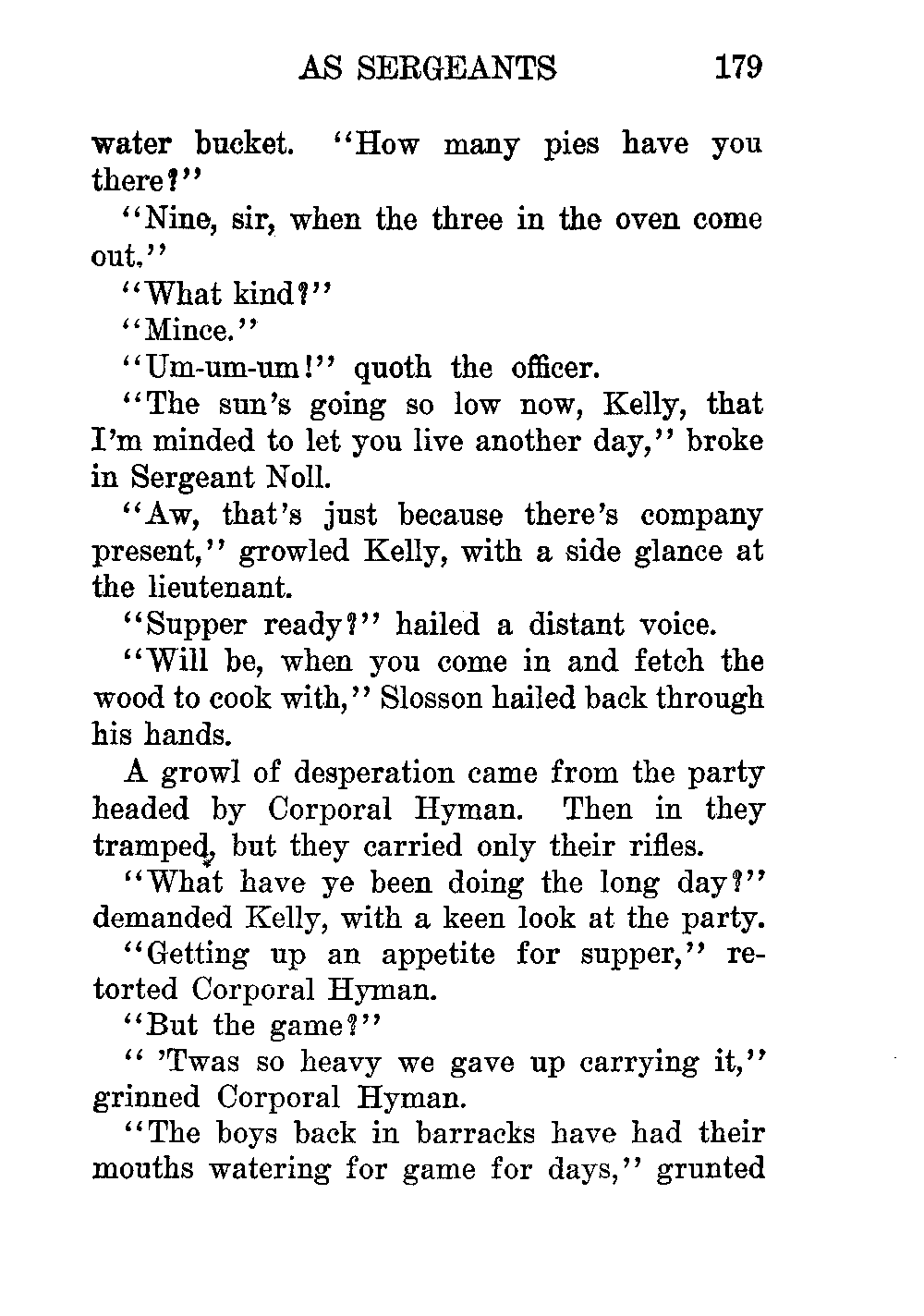 AS SERGEANTS 179

water bucket. "How many pies have you there?"

"Nine, sir, when the three in the oven come out."

"What kind?"

"Mince."

"Um-um-um!" quoth the officer.

"The sun's going so low now, Kelly, that I'm minded to let you live another day," broke in Sergeant Noll.

"Aw, that's just because there's company present," growled Kelly, with a side glance at the lieutenant.

"Supper ready?" hailed a distant voice.

"Will be, when you come in and fetch the wood to cook with," Slosson hailed back through his hands.

A growl of desperation came from the party headed by Corporal Hyman. Then in they tramped, but they carried only their rifles.

"What have ye been doing the long day?" demanded Kelly, with a keen look at the party.

"Getting up an appetite for supper," retorted Corporal Hyman.

"But the game?"

" 'Twas so heavy we gave up carrying it," grinned Corporal Hyman.

"The boys back in barracks have had their mouths watering for game for days," grunted